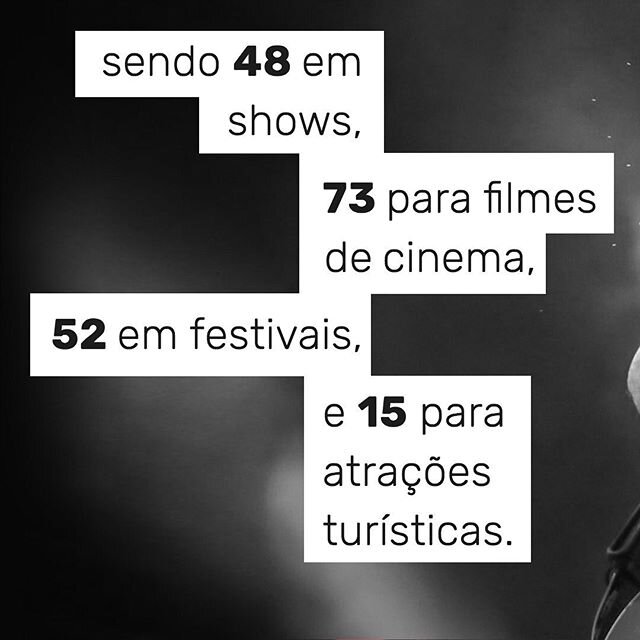 sendo 48 em shows,

73 para filmes de cinema,

52 em festivais,

e 15 para atrações turísticas.